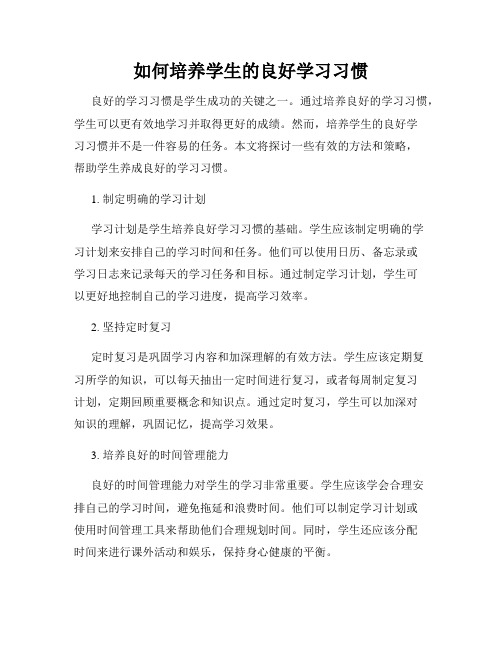 如何培养学生的良好学习习惯

良好的学习习惯是学生成功的关键之一。通过培养良好的学习习惯，学生可以更有效地学习并取得更好的成绩。然而，培养学生的良好学习习惯并不是一件容易的任务。本文将探讨一些有效的方法和策略，帮助学生养成良好的学习习惯。

1. 制定明确的学习计划

学习计划是学生培养良好学习习惯的基础。学生应该制定明确的学习计划来安排自己的学习时间和任务。他们可以使用日历、备忘录或学习日志来记录每天的学习任务和目标。通过制定学习计划，学生可以更好地控制自己的学习进度，提高学习效率。

2. 坚持定时复习

定时复习是巩固学习内容和加深理解的有效方法。学生应该定期复习所学的知识，可以每天抽出一定时间进行复习，或者每周制定复习计划，定期回顾重要概念和知识点。通过定时复习，学生可以加深对知识的理解，巩固记忆，提高学习效果。

3. 培养良好的时间管理能力

良好的时间管理能力对学生的学习非常重要。学生应该学会合理安排自己的学习时间，避免拖延和浪费时间。他们可以制定学习计划或使用时间管理工具来帮助他们合理规划时间。同时，学生还应该分配时间来进行课外活动和娱乐，保持身心健康的平衡。